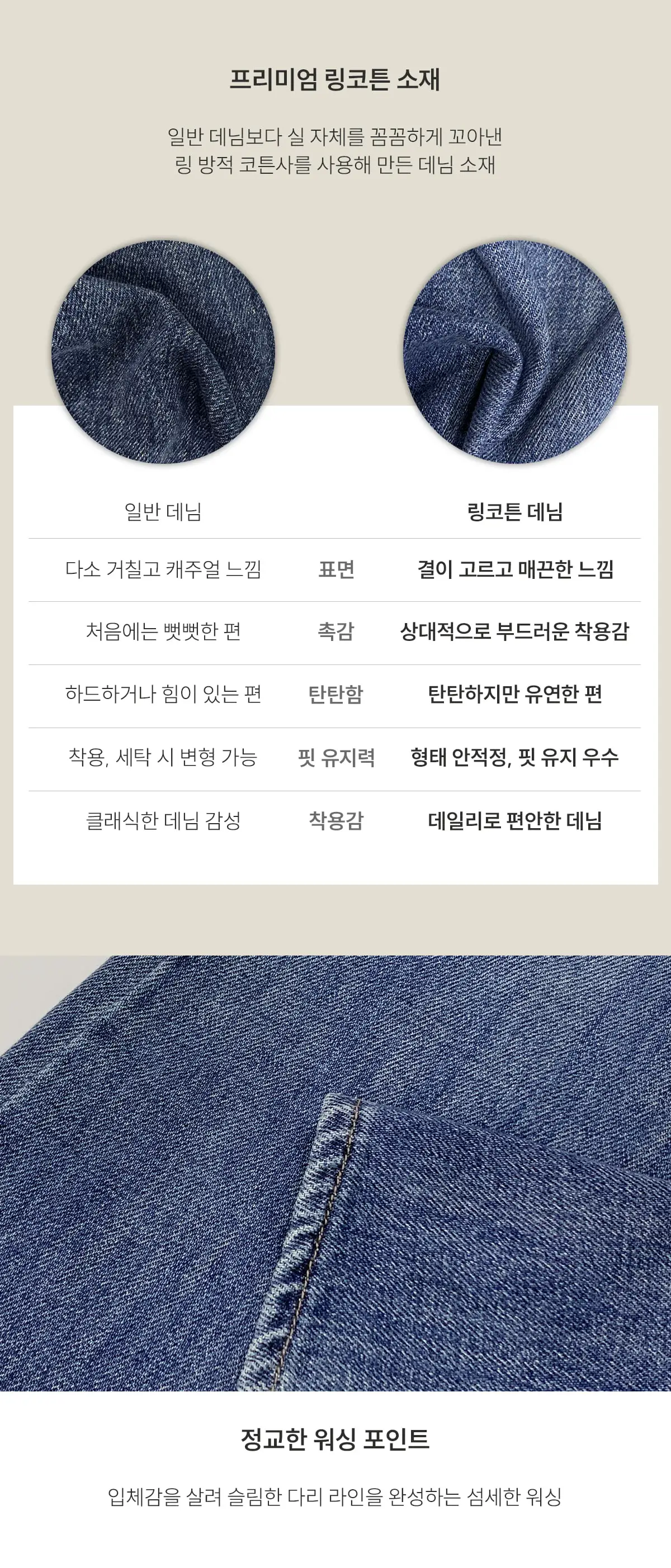 프리미엄 링코튼 소재

일반 데님보다 실 자체를 꼼꼼하게 꼬아낸 링 방적 코튼사를 사용해 만든 데님 소재

| 일반 데님 |  | 링코튼 데님 |
|---|---|---|
| 다소 거칠고 캐주얼 느낌 | 표면 | 결이 고르고 매끈한 느낌 |
| 처음에는 뻣뻣한 편 | 촉감 | 상대적으로 부드러운 착용감 |
| 하드하거나 힘이 있는 편 | 탄탄함 | 탄탄하지만 유연한 편 |
| 착용, 세탁 시 변형 가능 | 핏 유지력 | 형태 안적정, 핏 유지 우수 |
| 클래식한 데님 감성 | 착용감 | 데일리로 편안한 데님 |

정교한 워싱 포인트

입체감을 살려 슬림한 다리 라인을 완성하는 섬세한 워싱